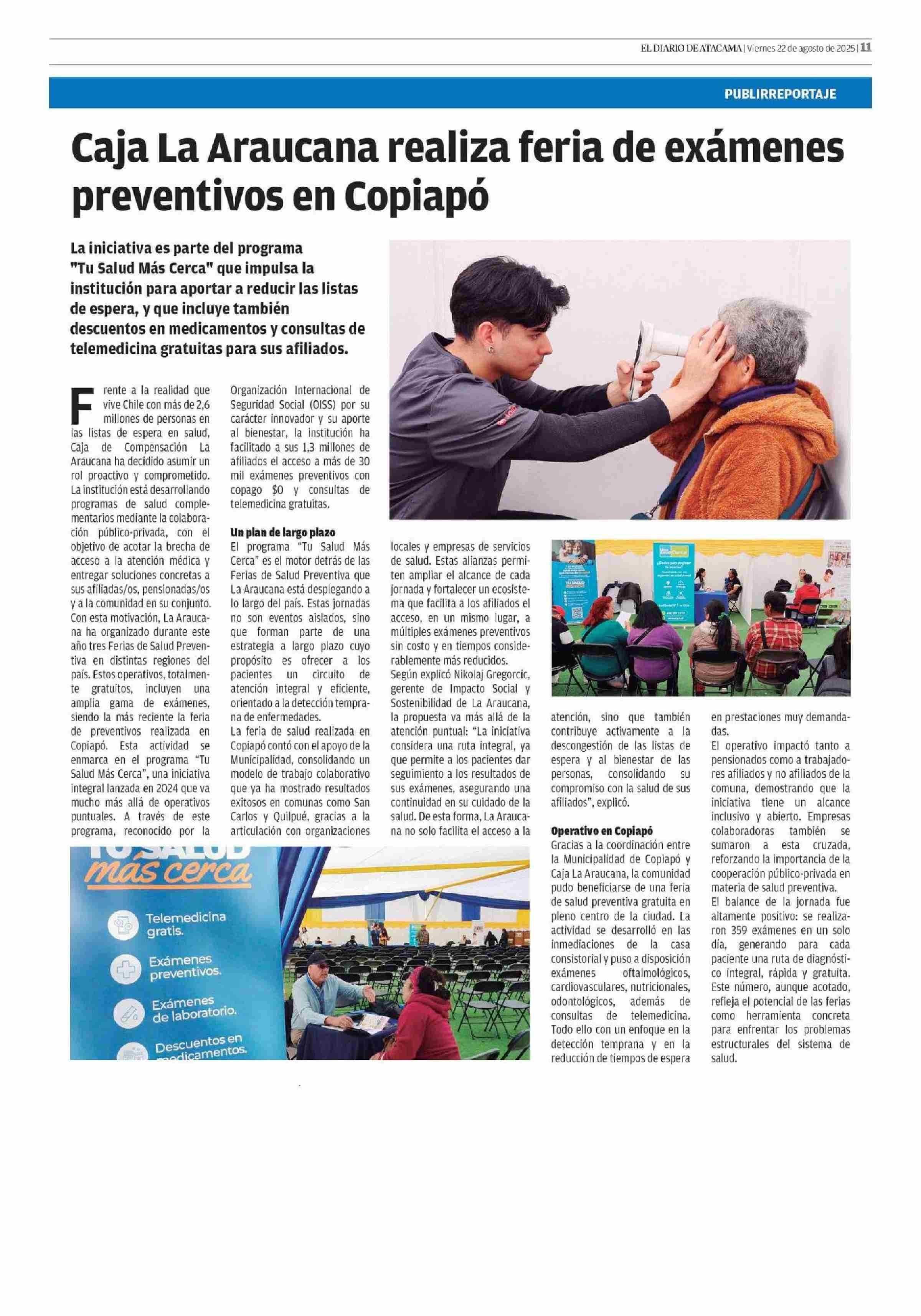 EL DIARIO DE ATACAMA | Viernes 22 de agosto de 2025 | 11

PUBLIRREPORTAJE

Caja La Araucana realiza feria de exámenes preventivos en Copiapó

La iniciativa es parte del programa "Tu Salud Más Cerca" que impulsa la institución para aportar a reducir las listas de espera, y que incluye también descuentos en medicamentos y consultas de telemedicina gratuitas para sus afiliados.

Frente a la realidad que vive Chile con más de 2,6 millones de personas en las listas de espera en salud, Caja de Compensación La Araucana ha decidido asumir un rol proactivo y comprometido. La institución está desarrollando programas de salud complementarios mediante la colaboración público-privada, con el objetivo de acotar la brecha de acceso a la atención médica y entregar soluciones concretas a sus afiliadas/os, pensionadas/os y a la comunidad en su conjunto. Con esta motivación, La Araucana ha organizado durante este año tres Ferias de Salud Preventiva en distintas regiones del país. Estos operativos, totalmente gratuitos, incluyen una amplia gama de exámenes, siendo la más reciente la feria de preventivos realizada en Copiapó. Esta actividad se enmarca en el programa "Tu Salud Más Cerca", una iniciativa integral lanzada en 2024 que va mucho más allá de operativos puntuales. A través de este programa, reconocido por la Organización Internacional de Seguridad Social (OISS) por su carácter innovador y su aporte al bienestar, la institución ha facilitado a sus 1,3 millones de afiliados el acceso a más de 30 mil exámenes preventivos con copago $0 y consultas de telemedicina gratuitas.

Un plan de largo plazo
El programa "Tu Salud Más Cerca" es el motor detrás de las Ferias de Salud Preventiva que La Araucana está desplegando a lo largo del país. Estas jornadas no son eventos aislados, sino que forman parte de una estrategia a largo plazo cuyo propósito es ofrecer a los pacientes un circuito de atención integral y eficiente, orientado a la detección temprana de enfermedades.
La feria de salud realizada en Copiapó contó con el apoyo de la Municipalidad, consolidando un modelo de trabajo colaborativo que ya ha mostrado resultados exitosos en comunas como San Carlos y Quilpué, gracias a la articulación con organizaciones locales y empresas de servicios de salud. Estas alianzas permiten ampliar el alcance de cada jornada y fortalecer un ecosistema que facilita a los afiliados el acceso, en un mismo lugar, a múltiples exámenes preventivos sin costo y en tiempos considerablemente más reducidos.
Según explicó Nikolaj Gregorcic, gerente de Impacto Social y Sostenibilidad de La Araucana, la propuesta va más allá de la atención puntual: "La iniciativa considera una ruta integral, ya que permite a los pacientes dar seguimiento a los resultados de sus exámenes, asegurando una continuidad en su cuidado de la salud. De esta forma, La Araucana no solo facilita el acceso a la atención, sino que también contribuye activamente a la descongestión de las listas de espera y al bienestar de las personas, consolidando su compromiso con la salud de sus afiliados", explicó.

Operativo en Copiapó
Gracias a la coordinación entre la Municipalidad de Copiapó y Caja La Araucana, la comunidad pudo beneficiarse de una feria de salud preventiva gratuita en pleno centro de la ciudad. La actividad se desarrolló en las inmediaciones de la casa consistorial y puso a disposición exámenes oftalmológicos, cardiovasculares, nutricionales, odontológicos, además de consultas de telemedicina. Todo ello con un enfoque en la detección temprana y en la reducción de tiempos de espera en prestaciones muy demandadas.
El operativo impactó tanto a pensionados como a trabajadores afiliados y no afiliados de la comuna, demostrando que la iniciativa tiene un alcance inclusivo y abierto. Empresas colaboradoras también se sumaron a esta cruzada, reforzando la importancia de la cooperación público-privada en materia de salud preventiva.
El balance de la jornada fue altamente positivo: se realizaron 359 exámenes en un solo día, generando para cada paciente una ruta de diagnóstico integral, rápida y gratuita. Este número, aunque acotado, refleja el potencial de las ferias como herramienta concreta para enfrentar los problemas estructurales del sistema de salud.

TU SALUD más cerca
Telemedicina gratis.
Exámenes preventivos.
Exámenes de laboratorio.
Descuentos en medicamentos.